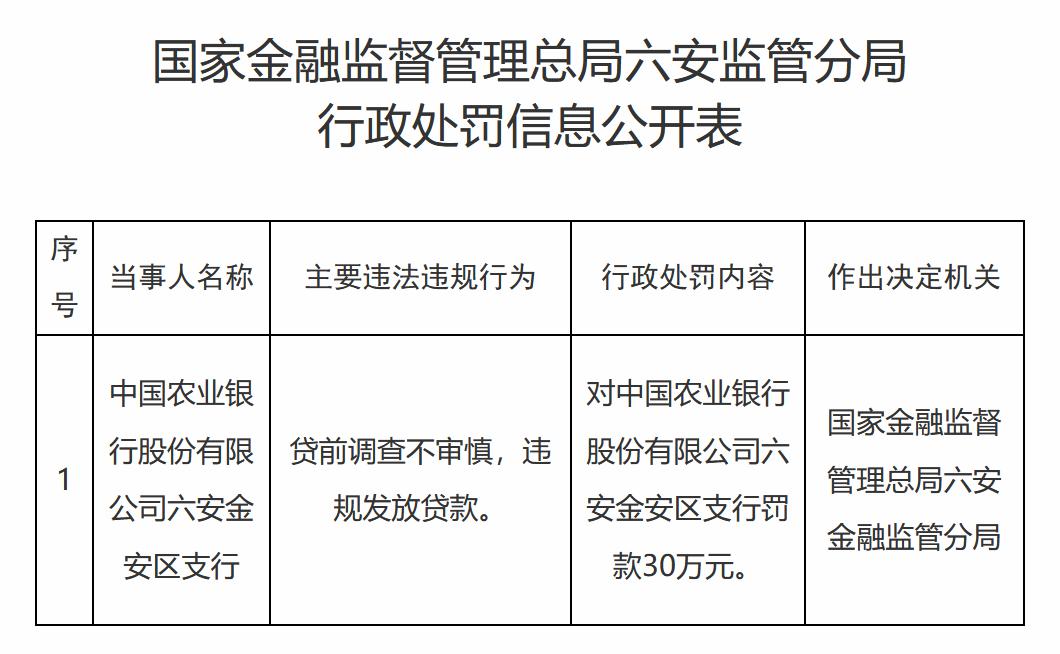 国家金融监督管理总局六安监管分局
行政处罚信息公开表

| 序号 | 当事人名称 | 主要违法违规行为 | 行政处罚内容 | 作出决定机关 |
|---|---|---|---|---|
| 1 | 中国农业银行股份有限公司六安金安区支行 | 贷前调查不审慎，违规发放贷款。 | 对中国农业银行股份有限公司六安金安区支行罚款30万元。 | 国家金融监督管理总局六安金融监管分局 |